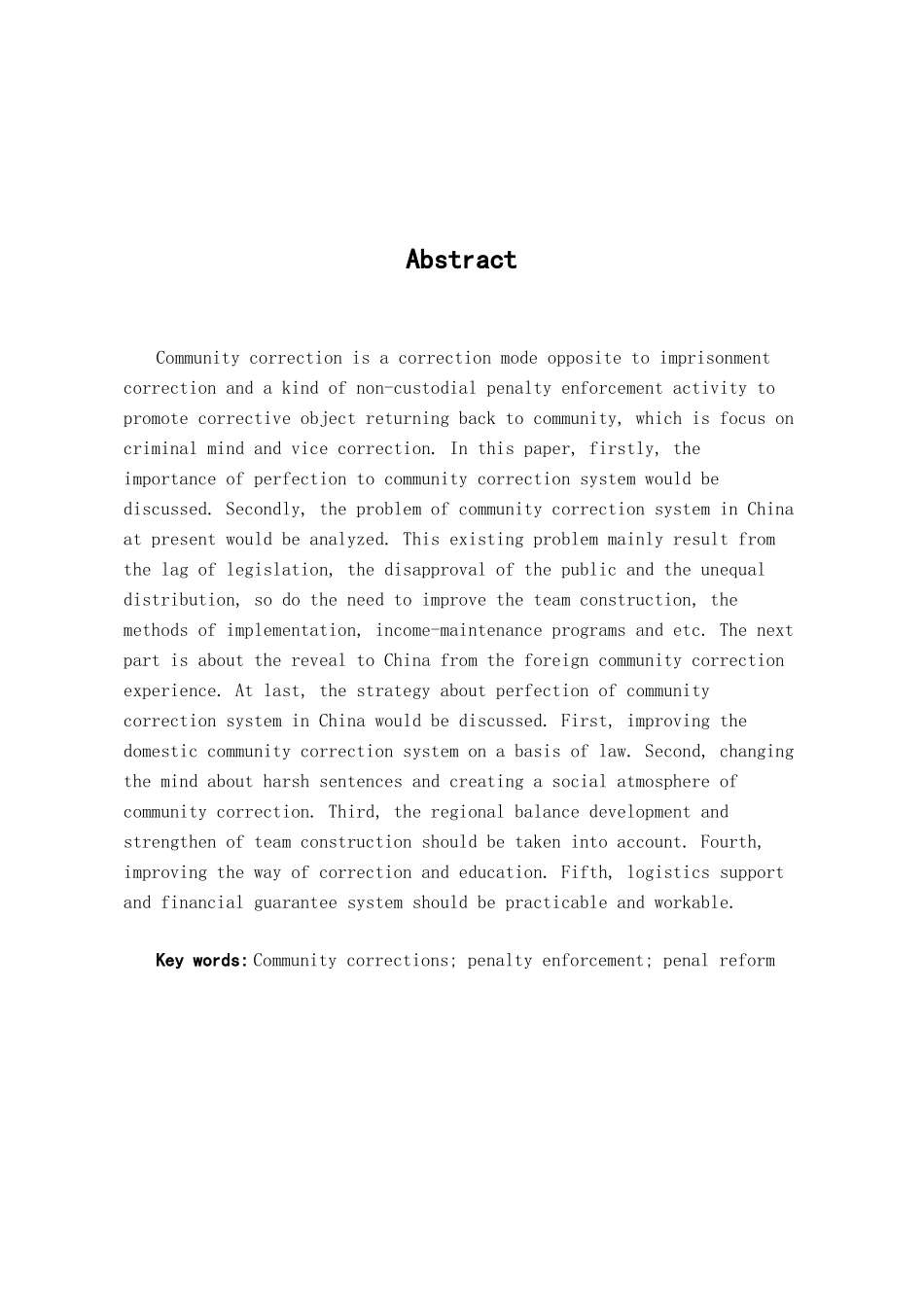 Abstract

Community correction is a correction mode opposite to imprisonment correction and a kind of non-custodial penalty enforcement activity to promote corrective object returning back to community, which is focus on criminal mind and vice correction. In this paper, firstly, the importance of perfection to community correction system would be discussed. Secondly, the problem of community correction system in China at present would be analyzed. This existing problem mainly result from the lag of legislation, the disapproval of the public and the unequal distribution, so do the need to improve the team construction, the methods of implementation, income-maintenance programs and etc. The next part is about the reveal to China from the foreign community correction experience. At last, the strategy about perfection of community correction system in China would be discussed. First, improving the domestic community correction system on a basis of law. Second, changing the mind about harsh sentences and creating a social atmosphere of community correction. Third, the regional balance development and strengthen of team construction should be taken into account. Fourth, improving the way of correction and education. Fifth, logistics support and financial guarantee system should be practicable and workable.

Key words: Community corrections; penalty enforcement; penal reform